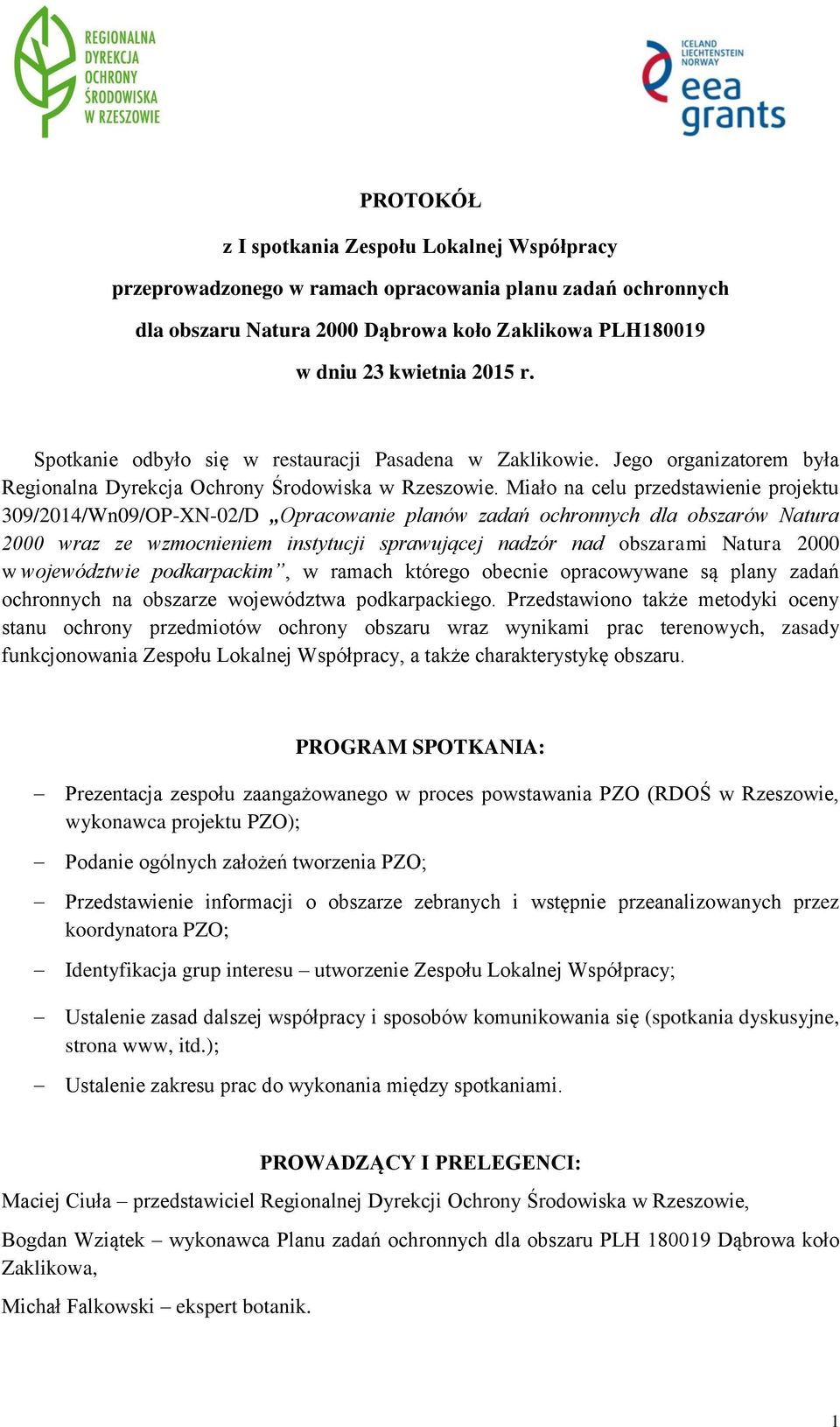 REGIONALNA DYREKCJA OCHRONY ŚRODOWISKA W RZESZOWIE

ICELAND LIECHTENSTEIN NORWAY eea grants

PROTOKÓŁ

z I spotkania Zespołu Lokalnej Współpracy

przeprowadzonego w ramach opracowania planu zadań ochronnych

dla obszaru Natura 2000 Dąbrowa koło Zaklikowa PLH180019

w dniu 23 kwietnia 2015 r.

Spotkanie odbyło się w restauracji Pasadena w Zaklikowie. Jego organizatorem była Regionalna Dyrekcja Ochrony Środowiska w Rzeszowie. Miało na celu przedstawienie projektu 309/2014/Wn09/OP-XN-02/D „Opracowanie planów zadań ochronnych dla obszarów Natura 2000 wraz ze wzmocnieniem instytucji sprawującej nadzór nad obszarami Natura 2000 w województwie podkarpackim”, w ramach którego obecnie opracowywane są plany zadań ochronnych na obszarze województwa podkarpackiego. Przedstawiono także metodyki oceny stanu ochrony przedmiotów ochrony obszaru wraz wynikami prac terenowych, zasady funkcjonowania Zespołu Lokalnej Współpracy, a także charakterystykę obszaru.

PROGRAM SPOTKANIA:

– Prezentacja zespołu zaangażowanego w proces powstawania PZO (RDOŚ w Rzeszowie, wykonawca projektu PZO);

– Podanie ogólnych założeń tworzenia PZO;

– Przedstawienie informacji o obszarze zebranych i wstępnie przeanalizowanych przez koordynatora PZO;

– Identyfikacja grup interesu – utworzenie Zespołu Lokalnej Współpracy;

– Ustalenie zasad dalszej współpracy i sposobów komunikowania się (spotkania dyskusyjne, strona www, itd.);

– Ustalenie zakresu prac do wykonania między spotkaniami.

PROWADZĄCY I PRELEGENCI:

Maciej Ciuła – przedstawiciel Regionalnej Dyrekcji Ochrony Środowiska w Rzeszowie,

Bogdan Wziątek – wykonawca Planu zadań ochronnych dla obszaru PLH 180019 Dąbrowa koło Zaklikowa,

Michał Falkowski – ekspert botanik.

1